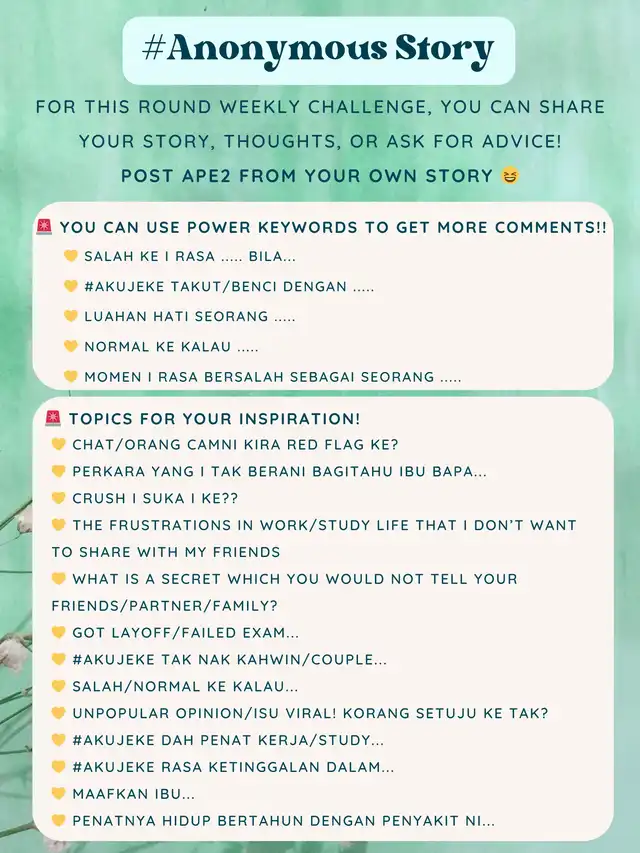 #Anonymous Story

FOR THIS ROUND WEEKLY CHALLENGE, YOU CAN SHARE YOUR STORY, THOUGHTS, OR ASK FOR ADVICE! POST APE2 FROM YOUR OWN STORY 😆

🚨 YOU CAN USE POWER KEYWORDS TO GET MORE COMMENTS!!
💛 SALAH KE I RASA ..... BILA...
💛 #AKUJEKE TAKUT/BENCI DENGAN .....
💛 LUAHAN HATI SEORANG .....
💛 NORMAL KE KALAU .....
💛 MOMEN I RASA BERSALAH SEBAGAI SEORANG .....

🚨 TOPICS FOR YOUR INSPIRATION!
💛 CHAT/ORANG CAMNI KIRA RED FLAG KE?
💛 PERKARA YANG I TAK BERANI BAGITAHU IBU BAPA...
💛 CRUSH I SUKA I KE??
💛 THE FRUSTRATIONS IN WORK/STUDY LIFE THAT I DON'T WANT TO SHARE WITH MY FRIENDS
💛 WHAT IS A SECRET WHICH YOU WOULD NOT TELL YOUR FRIENDS/PARTNER/FAMILY?
💛 GOT LAYOFF/FAILED EXAM...
💛 #AKUJEKE TAK NAK KAHWIN/COUPLE...
💛 SALAH/NORMAL KE KALAU...
💛 UNPOPULAR OPINION/ISU VIRAL! KORANG SETUJU KE TAK?
💛 #AKUJEKE DAH PENAT KERJA/STUDY...
💛 #AKUJEKE RASA KETINGGALAN DALAM...
💛 MAAFKAN IBU...
💛 PENATNYA HIDUP BERTAHUN DENGAN PENYAKIT NI...